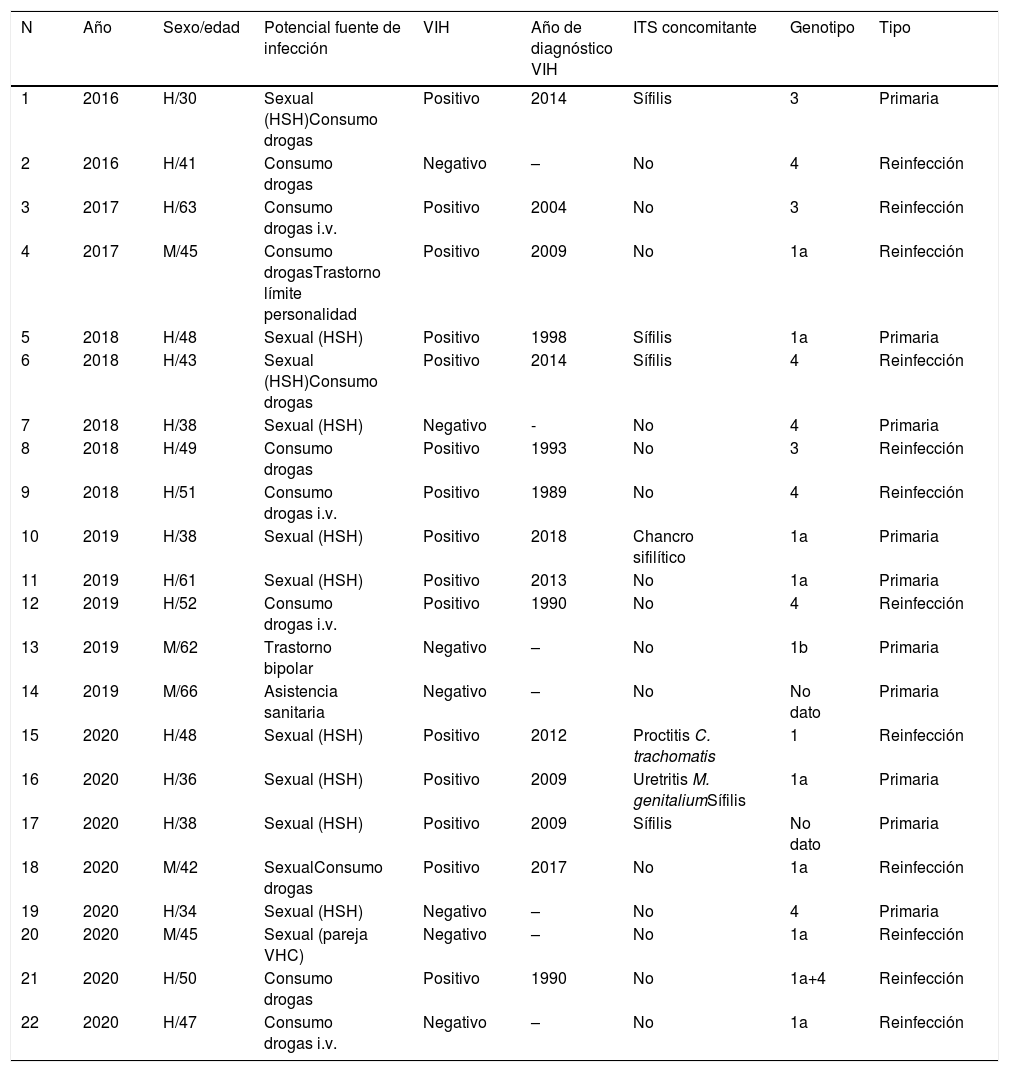 | N | Año | Sexo/edad | Potencial fuente de infección | VIH | Año de diagnóstico VIH | ITS concomitante | Genotipo | Tipo |
|---|---|---|---|---|---|---|---|---|
| 1 | 2016 | H/30 | Sexual (HSH)Consumo drogas | Positivo | 2014 | Sífilis | 3 | Primaria |
| 2 | 2016 | H/41 | Consumo drogas | Negativo | – | No | 4 | Reinfección |
| 3 | 2017 | H/63 | Consumo drogas i.v. | Positivo | 2004 | No | 3 | Reinfección |
| 4 | 2017 | M/45 | Consumo drogasTrastorno límite personalidad | Positivo | 2009 | No | 1a | Reinfección |
| 5 | 2018 | H/48 | Sexual (HSH) | Positivo | 1998 | Sífilis | 1a | Primaria |
| 6 | 2018 | H/43 | Sexual (HSH)Consumo drogas | Positivo | 2014 | Sífilis | 4 | Reinfección |
| 7 | 2018 | H/38 | Sexual (HSH) | Negativo | - | No | 4 | Primaria |
| 8 | 2018 | H/49 | Consumo drogas | Positivo | 1993 | No | 3 | Reinfección |
| 9 | 2018 | H/51 | Consumo drogas i.v. | Positivo | 1989 | No | 4 | Reinfección |
| 10 | 2019 | H/38 | Sexual (HSH) | Positivo | 2018 | Chancro sifilítico | 1a | Primaria |
| 11 | 2019 | H/61 | Sexual (HSH) | Positivo | 2013 | No | 1a | Primaria |
| 12 | 2019 | H/52 | Consumo drogas i.v. | Positivo | 1990 | No | 4 | Reinfección |
| 13 | 2019 | M/62 | Trastorno bipolar | Negativo | – | No | 1b | Primaria |
| 14 | 2019 | M/66 | Asistencia sanitaria | Negativo | – | No | No dato | Primaria |
| 15 | 2020 | H/48 | Sexual (HSH) | Positivo | 2012 | Proctitis C. trachomatis | 1 | Reinfección |
| 16 | 2020 | H/36 | Sexual (HSH) | Positivo | 2009 | Uretritis M. genitaliumSífilis | 1a | Primaria |
| 17 | 2020 | H/38 | Sexual (HSH) | Positivo | 2009 | Sífilis | No dato | Primaria |
| 18 | 2020 | M/42 | SexualConsumo drogas | Positivo | 2017 | No | 1a | Reinfección |
| 19 | 2020 | H/34 | Sexual (HSH) | Negativo | – | No | 4 | Primaria |
| 20 | 2020 | M/45 | Sexual (pareja VHC) | Negativo | – | No | 1a | Reinfección |
| 21 | 2020 | H/50 | Consumo drogas | Positivo | 1990 | No | 1a+4 | Reinfección |
| 22 | 2020 | H/47 | Consumo drogas i.v. | Negativo | – | No | 1a | Reinfección |